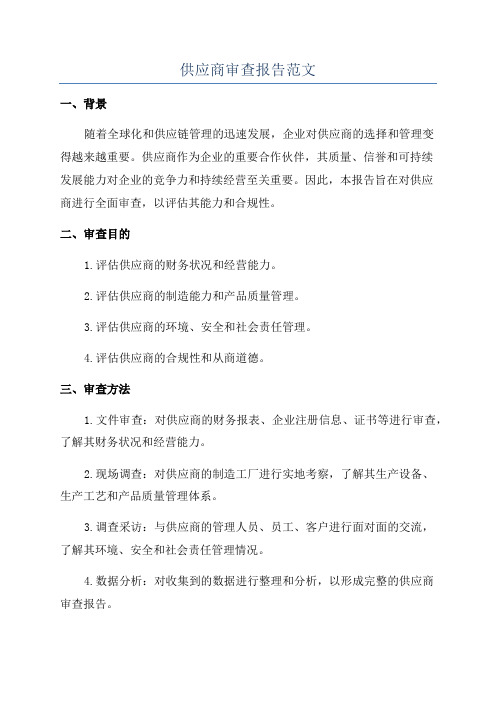 供应商审查报告范文

一、背景

随着全球化和供应链管理的迅速发展，企业对供应商的选择和管理变得越来越重要。供应商作为企业的重要合作伙伴，其质量、信誉和可持续发展能力对企业的竞争力和持续经营至关重要。因此，本报告旨在对供应商进行全面审查，以评估其能力和合规性。

二、审查目的

1.评估供应商的财务状况和经营能力。

2.评估供应商的制造能力和产品质量管理。

3.评估供应商的环境、安全和社会责任管理。

4.评估供应商的合规性和从商道德。

三、审查方法

1.文件审查：对供应商的财务报表、企业注册信息、证书等进行审查，了解其财务状况和经营能力。

2.现场调查：对供应商的制造工厂进行实地考察，了解其生产设备、生产工艺和产品质量管理体系。

3.调查采访：与供应商的管理人员、员工、客户进行面对面的交流，了解其环境、安全和社会责任管理情况。

4.数据分析：对收集到的数据进行整理和分析，以形成完整的供应商审查报告。